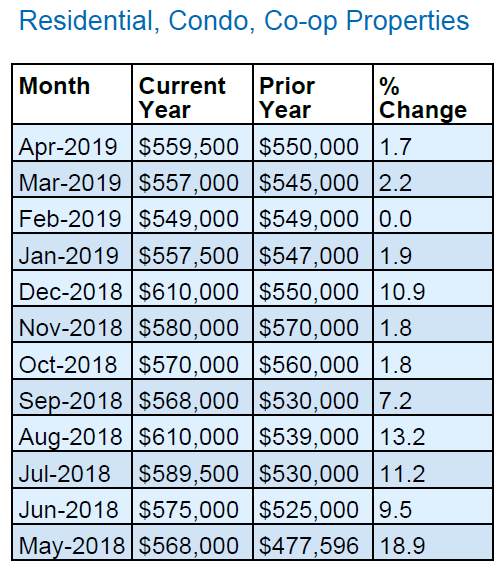 Residential, Condo, Co-op Properties

| Month | Current Year | Prior Year | % Change |
|---|---|---|---|
| Apr-2019 | \$559,500 | \$550,000 | 1.7 |
| Mar-2019 | \$557,000 | \$545,000 | 2.2 |
| Feb-2019 | \$549,000 | \$549,000 | 0.0 |
| Jan-2019 | \$557,500 | \$547,000 | 1.9 |
| Dec-2018 | \$610,000 | \$550,000 | 10.9 |
| Nov-2018 | \$580,000 | \$570,000 | 1.8 |
| Oct-2018 | \$570,000 | \$560,000 | 1.8 |
| Sep-2018 | \$568,000 | \$530,000 | 7.2 |
| Aug-2018 | \$610,000 | \$539,000 | 13.2 |
| Jul-2018 | \$589,500 | \$530,000 | 11.2 |
| Jun-2018 | \$575,000 | \$525,000 | 9.5 |
| May-2018 | \$568,000 | \$477,596 | 18.9 |